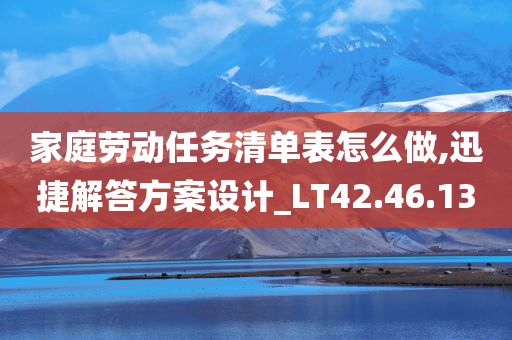 家庭劳动任务清单表怎么做,迅捷解答方案设计_LT42.46.13